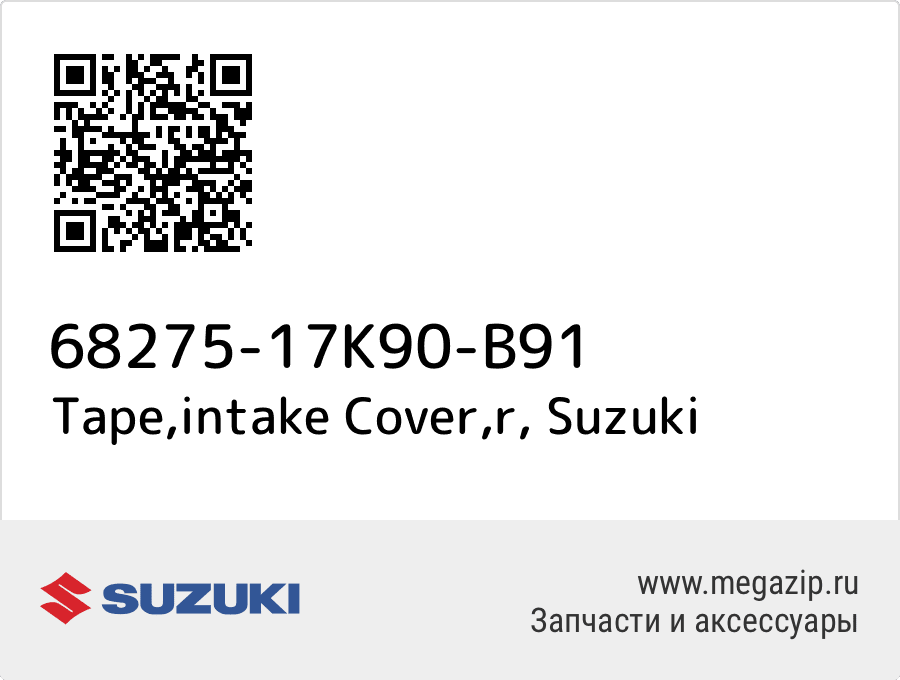 68275-17K90-B91
Tape,intake Cover,r, Suzuki

SUZUKI

www.megazip.ru
Запчасти и аксессуары